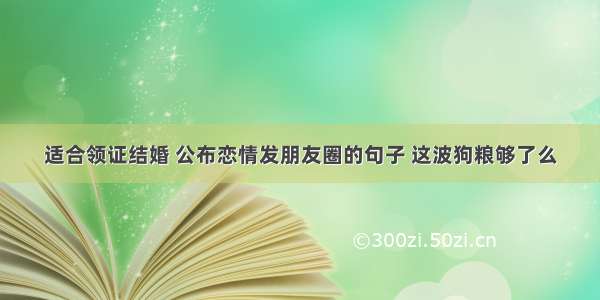 适合领证结婚 公布恋情发朋友圈的句子 这波狗粮够了么

©300zi.50zi.cn